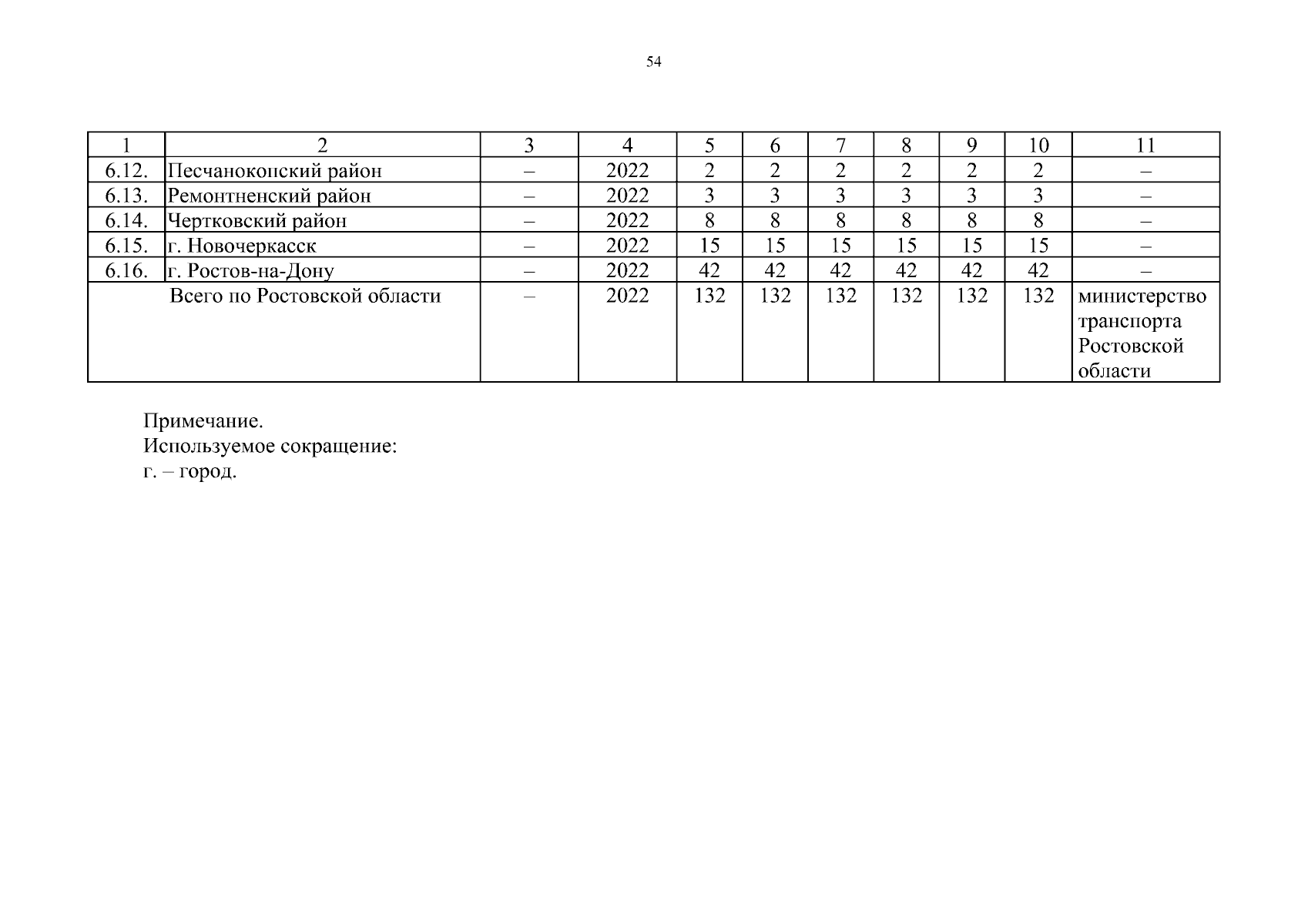 54

| 1 | 2 | 3 | 4 | 5 | 6 | 7 | 8 | 9 | 10 | 11 |
|---|---|---|---|---|---|---|---|---|---|---|
| 6.12. | Песчанокопский район | – | 2022 | 2 | 2 | 2 | 2 | 2 | 2 | – |
| 6.13. | Ремонтненский район | – | 2022 | 3 | 3 | 3 | 3 | 3 | 3 | – |
| 6.14. | Чертковский район | – | 2022 | 8 | 8 | 8 | 8 | 8 | 8 | – |
| 6.15. | г. Новочеркасск | – | 2022 | 15 | 15 | 15 | 15 | 15 | 15 | – |
| 6.16. | г. Ростов-на-Дону | – | 2022 | 42 | 42 | 42 | 42 | 42 | 42 | – |
| | Всего по Ростовской области | – | 2022 | 132 | 132 | 132 | 132 | 132 | 132 | министерство транспорта Ростовской области |

Примечание.
Используемое сокращение:
г. – город.